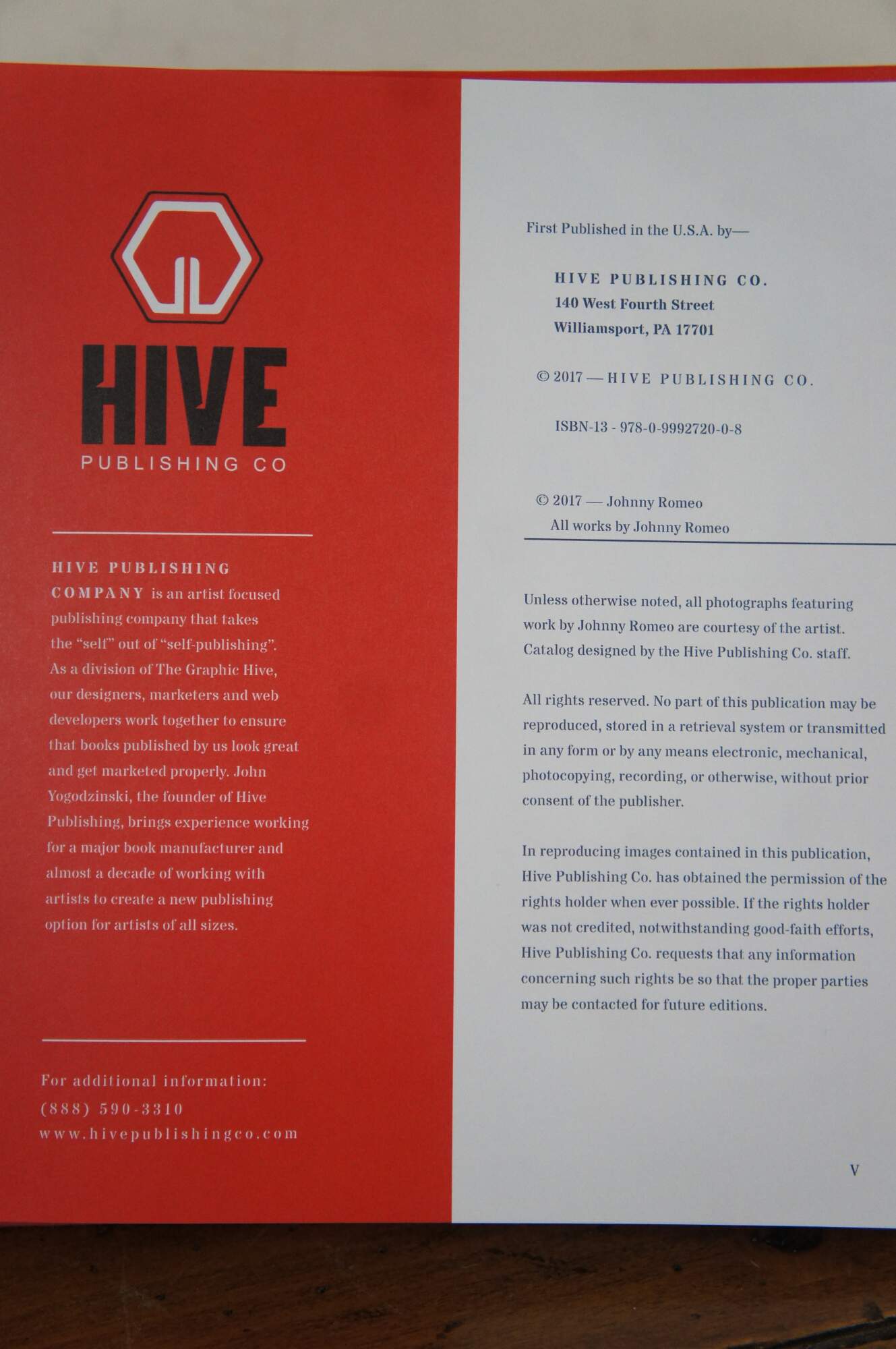 HIVE
PUBLISHING CO

HIVE PUBLISHING COMPANY is an artist focused publishing company that takes the "self" out of "self-publishing". As a division of The Graphic Hive, our designers, marketers and web developers work together to ensure that books published by us look great and get marketed properly. John Yogodzinski, the founder of Hive Publishing, brings experience working for a major book manufacturer and almost a decade of working with artists to create a new publishing option for artists of all sizes.

For additional information:
(888) 590-3310
www.hivepublishingco.com

First Published in the U.S.A. by—

HIVE PUBLISHING CO.
140 West Fourth Street
Williamsport, PA 17701

© 2017 — HIVE PUBLISHING CO.

ISBN-13 - 978-0-9992720-0-8

© 2017 — Johnny Romeo
All works by Johnny Romeo

Unless otherwise noted, all photographs featuring work by Johnny Romeo are courtesy of the artist. Catalog designed by the Hive Publishing Co. staff.

All rights reserved. No part of this publication may be reproduced, stored in a retrieval system or transmitted in any form or by any means electronic, mechanical, photocopying, recording, or otherwise, without prior consent of the publisher.

In reproducing images contained in this publication, Hive Publishing Co. has obtained the permission of the rights holder when ever possible. If the rights holder was not credited, notwithstanding good-faith efforts, Hive Publishing Co. requests that any information concerning such rights be so that the proper parties may be contacted for future editions.

V